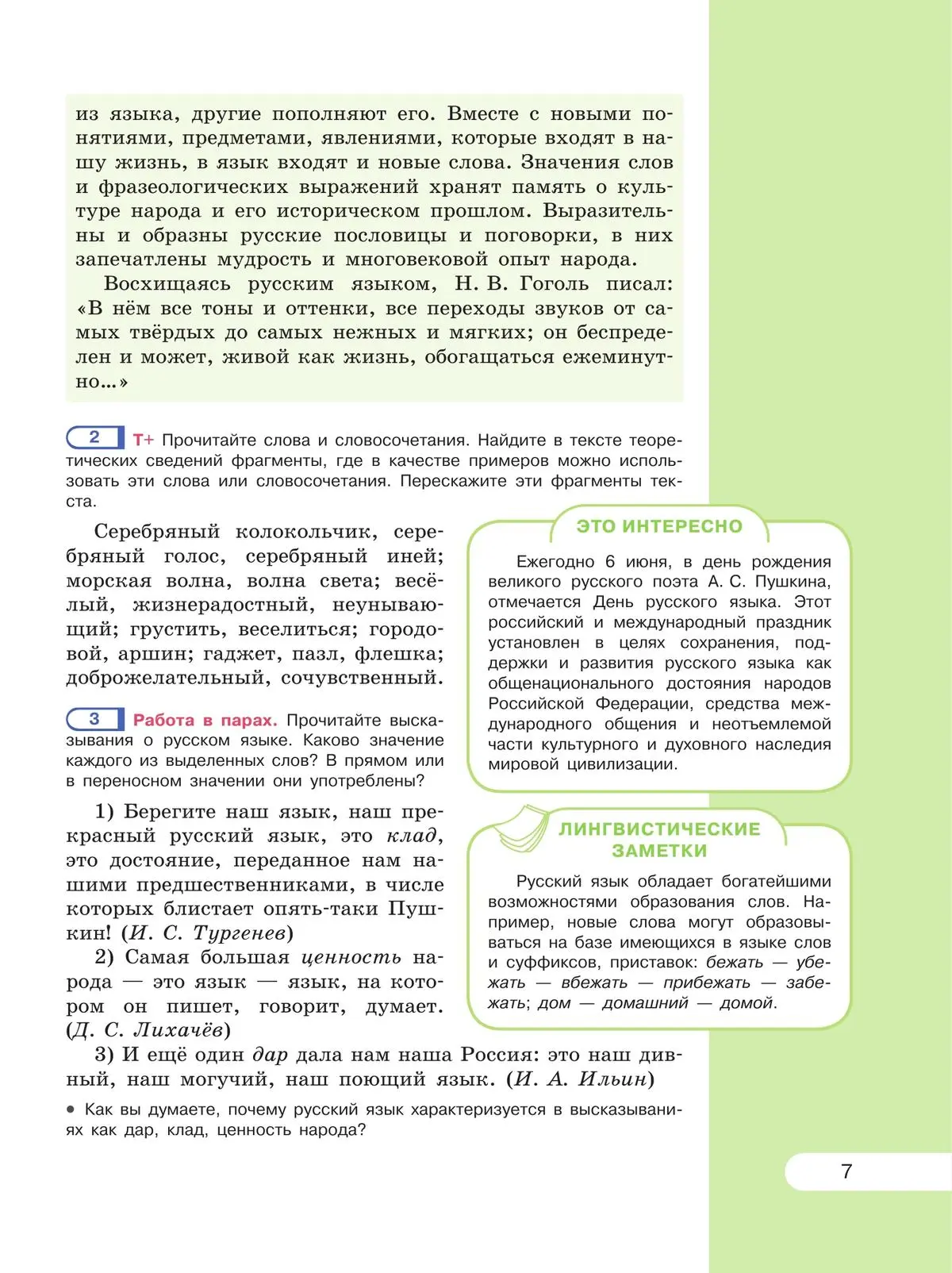 из языка, другие пополняют его. Вместе с новыми понятиями, предметами, явлениями, которые входят в нашу жизнь, в язык входят и новые слова. Значения слов и фразеологических выражений хранят память о культуре народа и его историческом прошлом. Выразительны и образны русские пословицы и поговорки, в них запечатлены мудрость и многовековой опыт народа.

Восхищаясь русским языком, Н. В. Гоголь писал: «В нём все тоны и оттенки, все переходы звуков от самых твёрдых до самых нежных и мягких; он беспределен и может, живой как жизнь, обогащаться ежеминутно...»

2 Т+ Прочитайте слова и словосочетания. Найдите в тексте теоретических сведений фрагменты, где в качестве примеров можно использовать эти слова или словосочетания. Перескажите эти фрагменты текста.

Серебряный колокольчик, серебряный голос, серебряный иней; морская волна, волна света; весёлый, жизнерадостный, неунывающий; грустить, веселиться; городовой, аршин; гаджет, пазл, флешка; доброжелательный, сочувственный.

3 Работа в парах. Прочитайте высказывания о русском языке. Каково значение каждого из выделенных слов? В прямом или в переносном значении они употреблены?

1) Берегите наш язык, наш прекрасный русский язык, это клад, это достояние, переданное нам нашими предшественниками, в числе которых блистает опять-таки Пушкин! (И. С. Тургенев)

2) Самая большая ценность народа — это язык — язык, на котором он пишет, говорит, думает. (Д. С. Лихачёв)

3) И ещё один дар дала нам наша Россия: это наш дивный, наш могучий, наш поющий язык. (И. А. Ильин)

• Как вы думаете, почему русский язык характеризуется в высказываниях как дар, клад, ценность народа?

ЭТО ИНТЕРЕСНО

Ежегодно 6 июня, в день рождения великого русского поэта А. С. Пушкина, отмечается День русского языка. Этот российский и международный праздник установлен в целях сохранения, поддержки и развития русского языка как общенационального достояния народов Российской Федерации, средства международного общения и неотъемлемой части культурного и духовного наследия мировой цивилизации.

ЛИНГВИСТИЧЕСКИЕ ЗАМЕТКИ

Русский язык обладает богатейшими возможностями образования слов. Например, новые слова могут образовываться на базе имеющихся в языке слов и суффиксов, приставок: бежать — убежать — вбежать — прибежать — забежать; дом — домашний — домой.

7